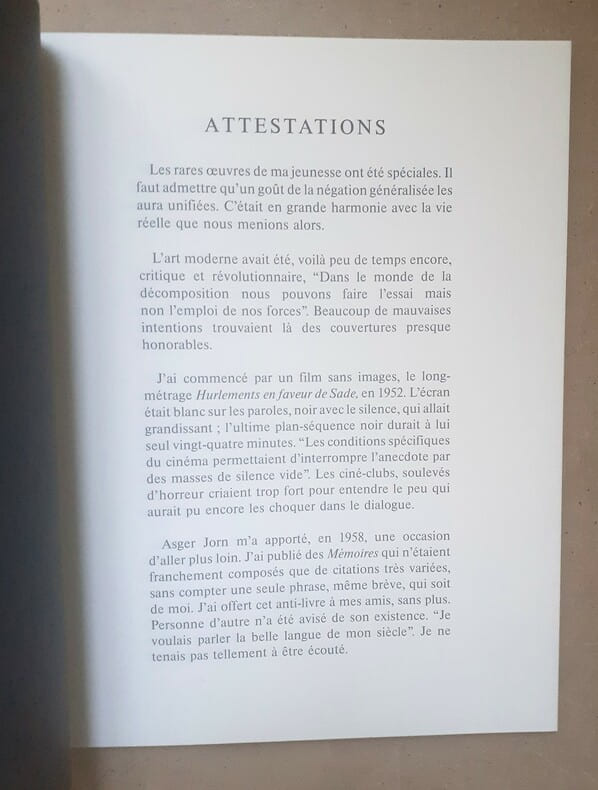 ATTESTATIONS

Les rares œuvres de ma jeunesse ont été spéciales. Il faut admettre qu'un goût de la négation généralisée les aura unifiées. C'était en grande harmonie avec la vie réelle que nous menions alors.

L'art moderne avait été, voilà peu de temps encore, critique et révolutionnaire, "Dans le monde de la décomposition nous pouvons faire l'essai mais non l'emploi de nos forces". Beaucoup de mauvaises intentions trouvaient là des couvertures presque honorables.

J'ai commencé par un film sans images, le long-métrage Hurlements en faveur de Sade, en 1952. L'écran était blanc sur les paroles, noir avec le silence, qui allait grandissant ; l'ultime plan-séquence noir durait à lui seul vingt-quatre minutes. "Les conditions spécifiques du cinéma permettaient d'interrompre l'anecdote par des masses de silence vide". Les ciné-clubs, soulevés d'horreur criaient trop fort pour entendre le peu qui aurait pu encore les choquer dans le dialogue.

Asger Jorn m'a apporté, en 1958, une occasion d'aller plus loin. J'ai publié des Mémoires qui n'étaient franchement composés que de citations très variées, sans compter une seule phrase, même brève, qui soit de moi. J'ai offert cet anti-livre à mes amis, sans plus. Personne d'autre n'a été avisé de son existence. "Je voulais parler la belle langue de mon siècle". Je ne tenais pas tellement à être écouté.